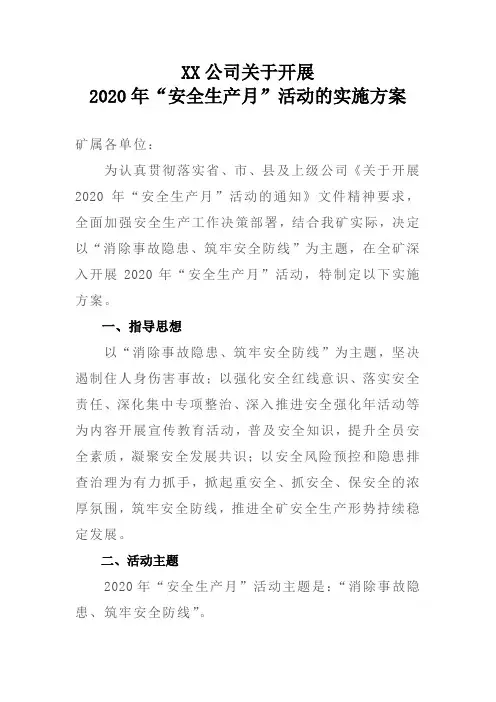 XX 公司关于开展
2020 年“安全生产月”活动的实施方案

矿属各单位：

为认真贯彻落实省、市、县及上级公司《关于开展 2020 年“安全生产月”活动的通知》文件精神要求，全面加强安全生产工作决策部署，结合我矿实际，决定以“消除事故隐患、筑牢安全防线”为主题，在全矿深入开展 2020 年“安全生产月”活动，特制定以下实施方案。

一、指导思想

以“消除事故隐患、筑牢安全防线”为主题，坚决遏制住人身伤害事故；以强化安全红线意识、落实安全责任、深化集中专项整治、深入推进安全强化年活动等为内容开展宣传教育活动，普及安全知识，提升全员安全素质，凝聚安全发展共识；以安全风险预控和隐患排查治理为有力抓手，掀起重安全、抓安全、保安全的浓厚氛围，筑牢安全防线，推进全矿安全生产形势持续稳定发展。

二、活动主题

2020 年“安全生产月”活动主题是：“消除事故隐患、筑牢安全防线”。